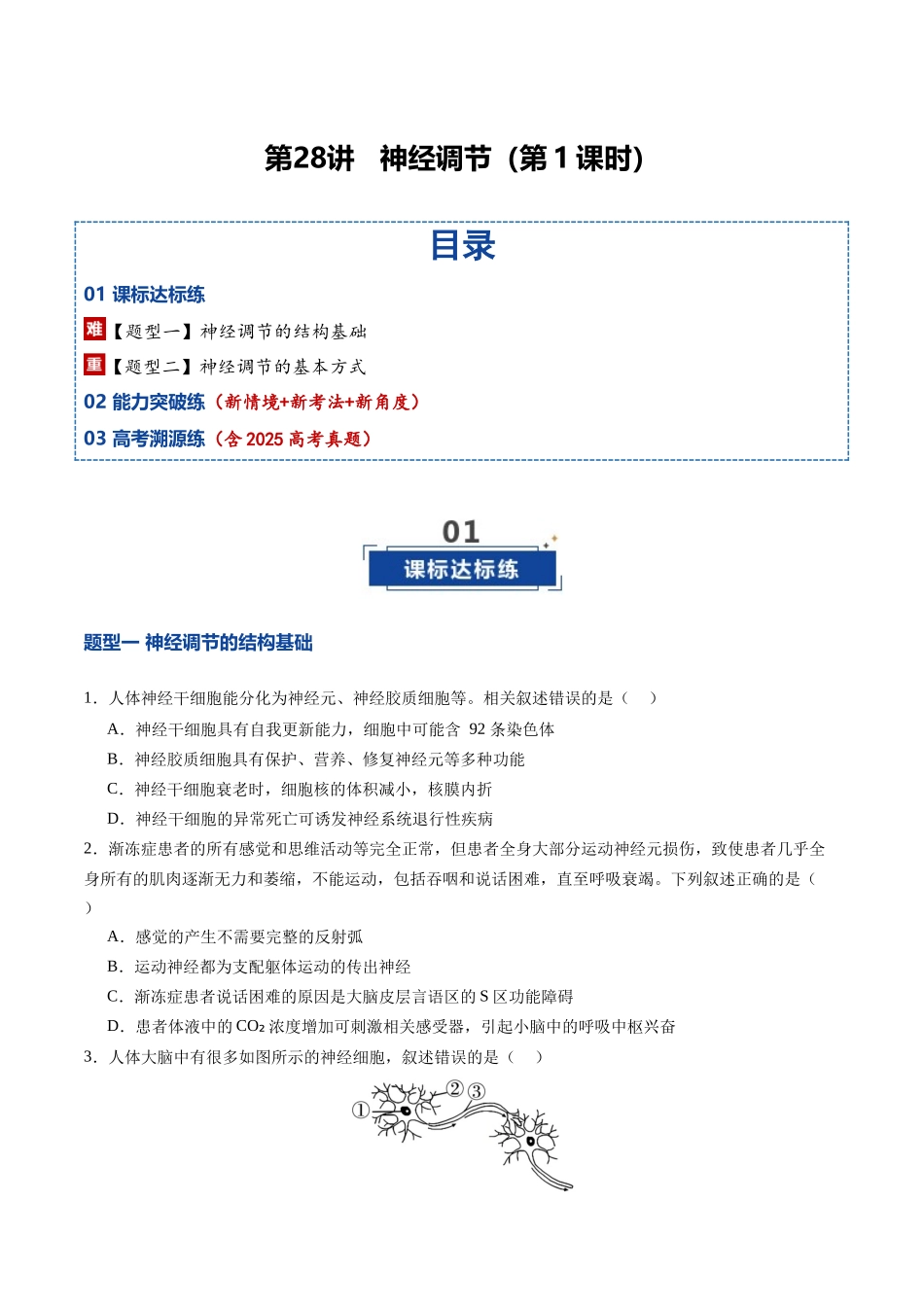 第28讲 神经调节（第1课时）

目录

01 课标达标练

难【题型一】神经调节的结构基础

重【题型二】神经调节的基本方式

02 能力突破练（新情境+新考法+新角度）

03 高考溯源练（含2025高考真题）

01
课标达标练

题型一 神经调节的结构基础

1．人体神经干细胞能分化为神经元、神经胶质细胞等。相关叙述错误的是（ ）

A．神经干细胞具有自我更新能力，细胞中可能含92条染色体

B．神经胶质细胞具有保护、营养、修复神经元等多种功能

C．神经干细胞衰老时，细胞核的体积减小，核膜内折

D．神经干细胞的异常死亡可诱发神经系统退行性疾病

2．渐冻症患者的所有感觉和思维活动等完全正常，但患者全身大部分运动神经元损伤，致使患者几乎全身所有的肌肉逐渐无力和萎缩，不能运动，包括吞咽和说话困难，直至呼吸衰竭。下列叙述正确的是（ ）

A．感觉的产生不需要完整的反射弧

B．运动神经都为支配躯体运动的传出神经

C．渐冻症患者说话困难的原因是大脑皮层言语区的S区功能障碍

D．患者体液中的$CO_2$浓度增加可刺激相关感受器，引起小脑中的呼吸中枢兴奋

3．人体大脑中有很多如图所示的神经细胞，叙述错误的是（ ）

①
②
③